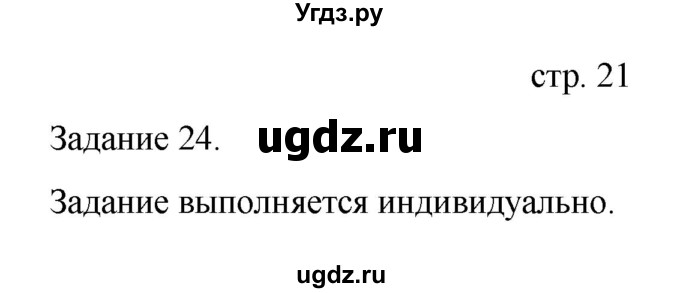 Угдз.ру

стр. 21

Задание 24. ugdz.ru

Задание выполняется индивидуально.

ugdz.ru